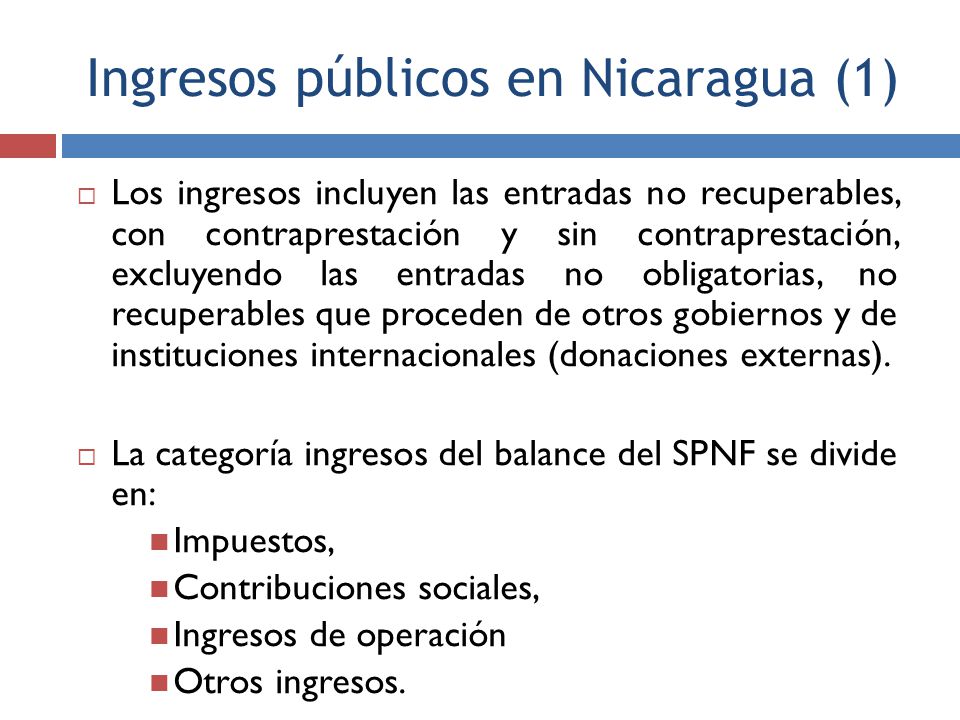 Ingresos públicos en Nicaragua (1)

Los ingresos incluyen las entradas no recuperables, con contraprestación y sin contraprestación, excluyendo las entradas no obligatorias, no recuperables que proceden de otros gobiernos y de instituciones internacionales (donaciones externas).

La categoría ingresos del balance del SPNF se divide en:

Impuestos,

Contribuciones sociales,

Ingresos de operación

Otros ingresos.